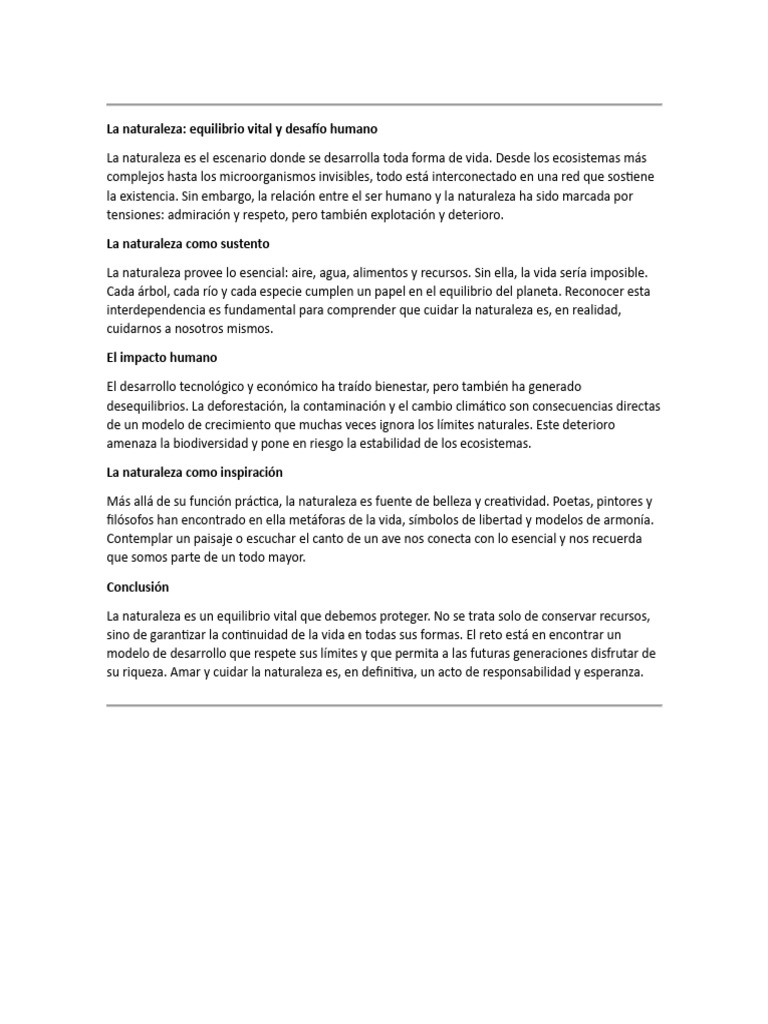 La naturaleza: equilibrio vital y desafío humano

La naturaleza es el escenario donde se desarrolla toda forma de vida. Desde los ecosistemas más complejos hasta los microorganismos invisibles, todo está interconectado en una red que sostiene la existencia. Sin embargo, la relación entre el ser humano y la naturaleza ha sido marcada por tensiones: admiración y respeto, pero también explotación y deterioro.

La naturaleza como sustento

La naturaleza provee lo esencial: aire, agua, alimentos y recursos. Sin ella, la vida sería imposible. Cada árbol, cada río y cada especie cumplen un papel en el equilibrio del planeta. Reconocer esta interdependencia es fundamental para comprender que cuidar la naturaleza es, en realidad, cuidarnos a nosotros mismos.

El impacto humano

El desarrollo tecnológico y económico ha traído bienestar, pero también ha generado desequilibrios. La deforestación, la contaminación y el cambio climático son consecuencias directas de un modelo de crecimiento que muchas veces ignora los límites naturales. Este deterioro amenaza la biodiversidad y pone en riesgo la estabilidad de los ecosistemas.

La naturaleza como inspiración

Más allá de su función práctica, la naturaleza es fuente de belleza y creatividad. Poetas, pintores y filósofos han encontrado en ella metáforas de la vida, símbolos de libertad y modelos de armonía. Contemplar un paisaje o escuchar el canto de un ave nos conecta con lo esencial y nos recuerda que somos parte de un todo mayor.

Conclusión

La naturaleza es un equilibrio vital que debemos proteger. No se trata solo de conservar recursos, sino de garantizar la continuidad de la vida en todas sus formas. El reto está en encontrar un modelo de desarrollo que respete sus límites y que permita a las futuras generaciones disfrutar de su riqueza. Amar y cuidar la naturaleza es, en definitiva, un acto de responsabilidad y esperanza.